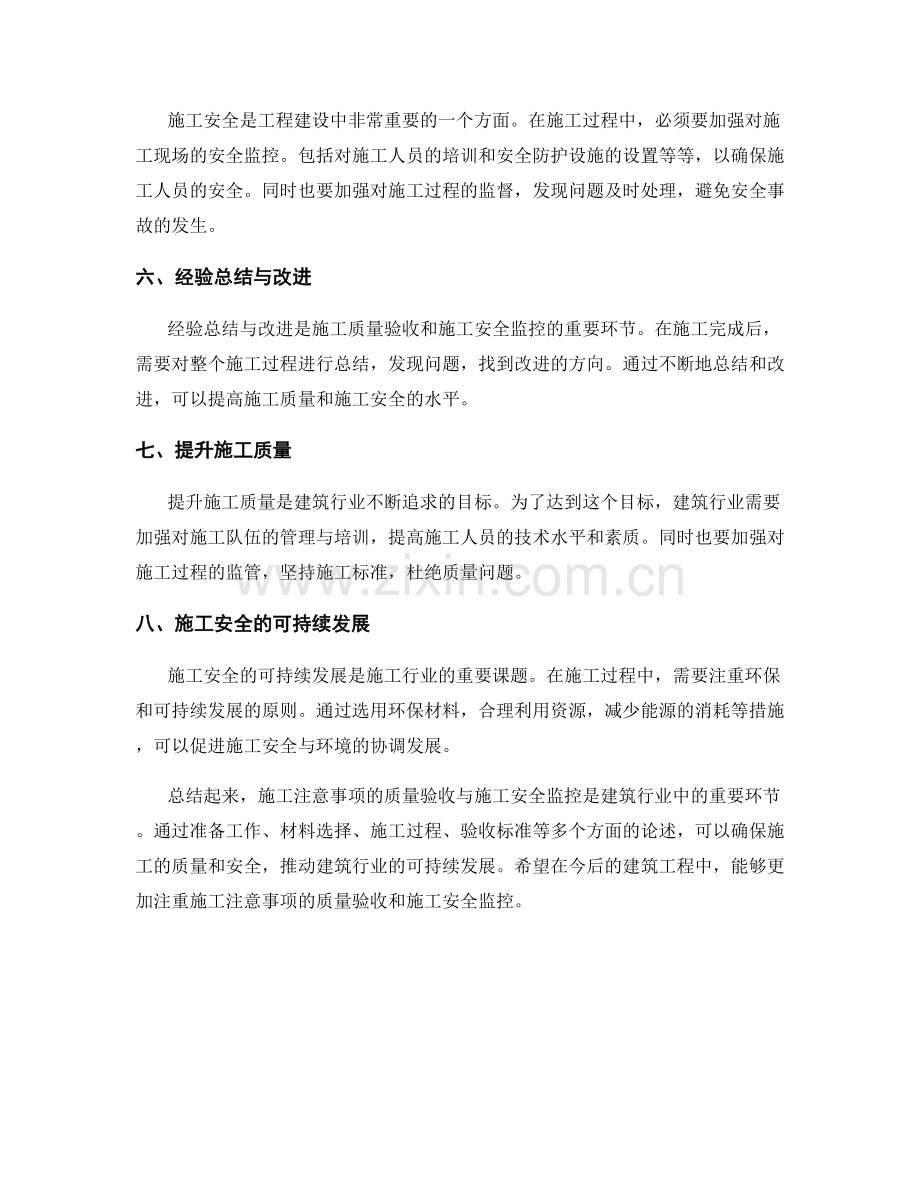 施工安全是工程建设中非常重要的一个方面。在施工过程中，必须要加强对施工现场的安全监控。包括对施工人员的培训和安全防护设施的设置等等，以确保施工人员的安全。同时也要加强对施工过程的监督，发现问题及时处理，避免安全事故的发生。

六、经验总结与改进

经验总结与改进是施工质量验收和施工安全监控的重要环节。在施工完成后，需要对整个施工过程进行总结，发现问题，找到改进的方向。通过不断地总结和改进，可以提高施工质量和施工安全的水平。

七、提升施工质量

提升施工质量是建筑行业不断追求的目标。为了达到这个目标，建筑行业需要加强对施工队伍的管理与培训，提高施工人员的技术水平和素质。同时也要加强对施工过程的监管，坚持施工标准，杜绝质量问题。

www.zixin.com.cn

八、施工安全的可持续发展

施工安全的可持续发展是施工行业的重要课题。在施工过程中，需要注重环保和可持续发展的原则。通过选用环保材料，合理利用资源，减少能源的消耗等措施，可以促进施工安全与环境的协调发展。

总结起来，施工注意事项的质量验收与施工安全监控是建筑行业中的重要环节。通过准备工作、材料选择、施工过程、验收标准等多个方面的论述，可以确保施工的质量和安全，推动建筑行业的可持续发展。希望在今后的建筑工程中，能够更加注重施工注意事项的质量验收和施工安全监控。